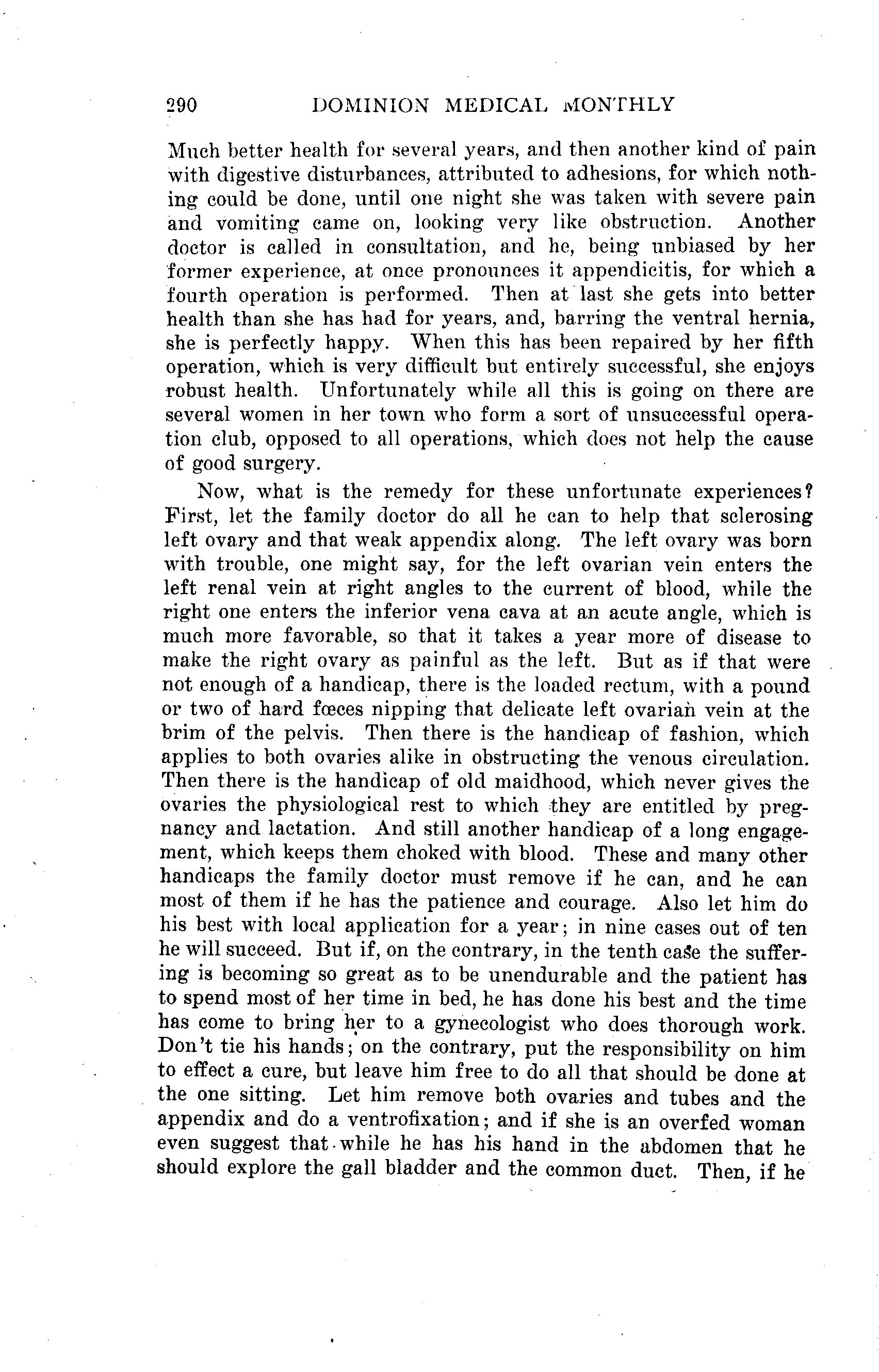 290 DOMINION MEDICAL MONTHLY

Much better health for several years, and then another kind of pain with digestive disturbances, attributed to adhesions, for which nothing could be done, until one night she was taken with severe pain and vomiting came on, looking very like obstruction. Another doctor is called in consultation, and he, being unbiased by her former experience, at once pronounces it appendicitis, for which a fourth operation is performed. Then at last she gets into better health than she has had for years, and, barring the ventral hernia, she is perfectly happy. When this has been repaired by her fifth operation, which is very difficult but entirely successful, she enjoys robust health. Unfortunately while all this is going on there are several women in her town who form a sort of unsuccessful operation club, opposed to all operations, which does not help the cause of good surgery.

Now, what is the remedy for these unfortunate experiences? First, let the family doctor do all he can to help that sclerosing left ovary and that weak appendix along. The left ovary was born with trouble, one might say, for the left ovarian vein enters the left renal vein at right angles to the current of blood, while the right one enters the inferior vena cava at an acute angle, which is much more favorable, so that it takes a year more of disease to make the right ovary as painful as the left. But as if that were not enough of a handicap, there is the loaded rectum, with a pound or two of hard fœces nipping that delicate left ovarian vein at the brim of the pelvis. Then there is the handicap of fashion, which applies to both ovaries alike in obstructing the venous circulation. Then there is the handicap of old maidhood, which never gives the ovaries the physiological rest to which they are entitled by pregnancy and lactation. And still another handicap of a long engagement, which keeps them choked with blood. These and many other handicaps the family doctor must remove if he can, and he can most of them if he has the patience and courage. Also let him do his best with local application for a year; in nine cases out of ten he will succeed. But if, on the contrary, in the tenth case the suffering is becoming so great as to be unendurable and the patient has to spend most of her time in bed, he has done his best and the time has come to bring her to a gynecologist who does thorough work. Don't tie his hands; on the contrary, put the responsibility on him to effect a cure, but leave him free to do all that should be done at the one sitting. Let him remove both ovaries and tubes and the appendix and do a ventrofixation; and if she is an overfed woman even suggest that while he has his hand in the abdomen that he should explore the gall bladder and the common duct. Then, if he